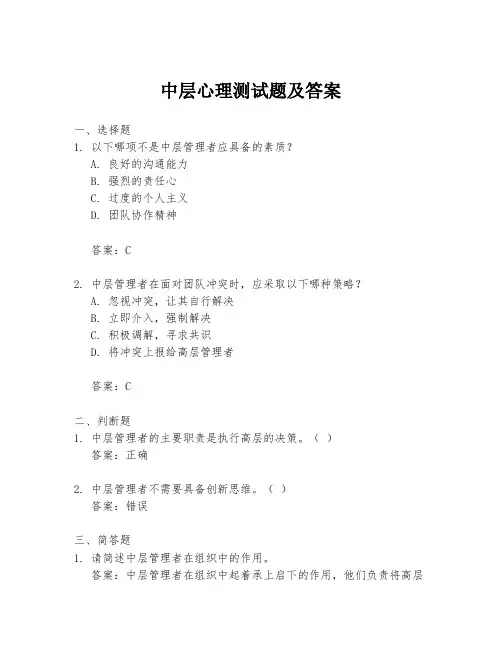 中层心理测试题及答案

一、选择题

1. 以下哪项不是中层管理者应具备的素质？

A. 良好的沟通能力

B. 强烈的责任心

C. 过度的个人主义

D. 团队协作精神

答案：C

2. 中层管理者在面对团队冲突时，应采取以下哪种策略？

A. 忽视冲突，让其自行解决

B. 立即介入，强制解决

C. 积极调解，寻求共识

D. 将冲突上报给高层管理者

答案：C

二、判断题

1. 中层管理者的主要职责是执行高层的决策。（ ）

答案：正确

2. 中层管理者不需要具备创新思维。（ ）

答案：错误

三、简答题

1. 请简述中层管理者在组织中的作用。

答案：中层管理者在组织中起着承上启下的作用，他们负责将高层